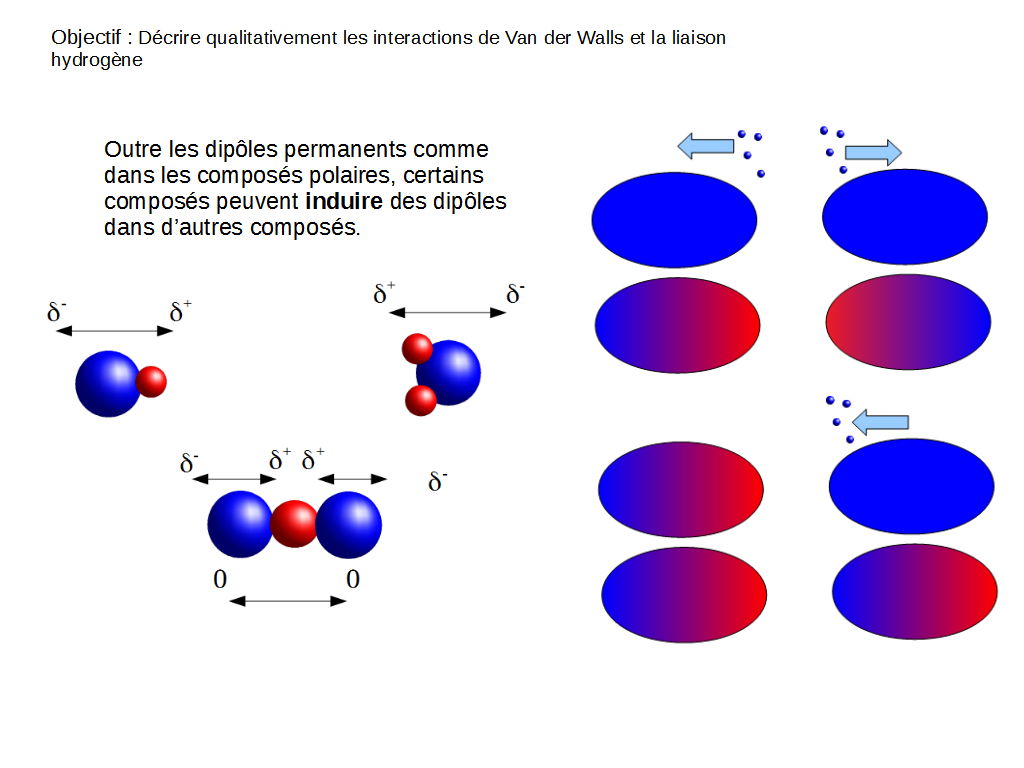 Objectif : Décrire qualitativement les interactions de Van der Walls et la liaison hydrogène

Outre les dipôles permanents comme dans les composés polaires, certains composés peuvent induire des dipôles dans d'autres composés.

$\delta^-$ $\delta^+$

$\delta^+$ $\delta^-$

$\delta^-$ $\delta^+$ $\delta^+$ $\delta^-$

0 0